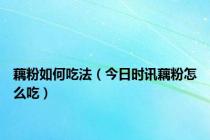 藕粉如何吃法（今日时讯藕粉怎么吃）